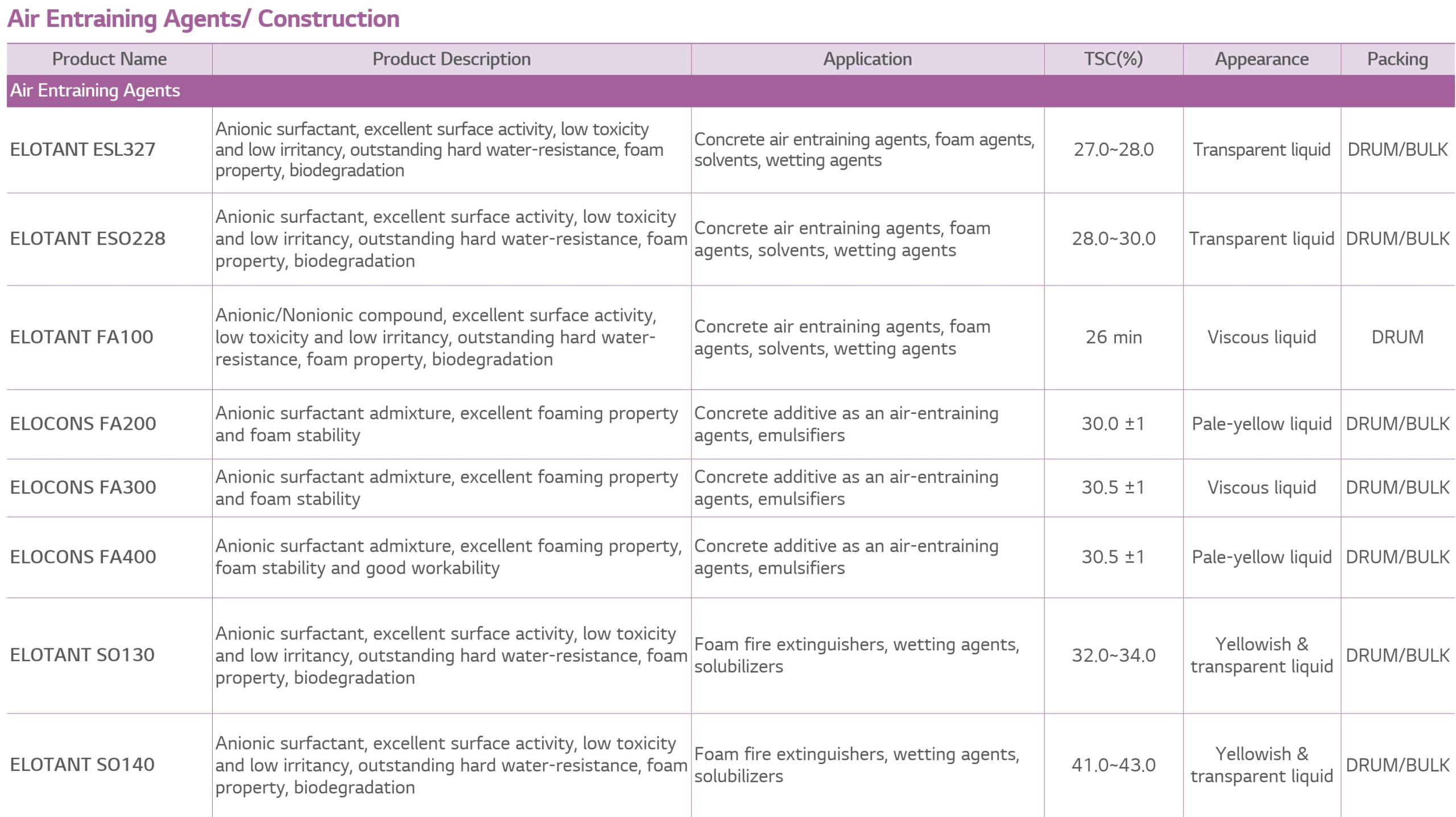 Air Entraining Agents/ Construction

| Product Name | Product Description | Application | TSC(%) | Appearance | Packing |
|---|---|---|---|---|---|
| Air Entraining Agents | | | | | |
| ELOTANT ESL327 | Anionic surfactant, excellent surface activity, low toxicity and low irritancy, outstanding hard water-resistance, foam property, biodegradation | Concrete air entraining agents, foam agents, solvents, wetting agents | 27.0~28.0 | Transparent liquid | DRUM/BULK |
| ELOTANT ESO228 | Anionic surfactant, excellent surface activity, low toxicity and low irritancy, outstanding hard water-resistance, foam property, biodegradation | Concrete air entraining agents, foam agents, solvents, wetting agents | 28.0~30.0 | Transparent liquid | DRUM/BULK |
| ELOTANT FA100 | Anionic/Nonionic compound, excellent surface activity, low toxicity and low irritancy, outstanding hard water-resistance, foam property, biodegradation | Concrete air entraining agents, foam agents, solvents, wetting agents | 26 min | Viscous liquid | DRUM |
| ELOCONS FA200 | Anionic surfactant admixture, excellent foaming property and foam stability | Concrete additive as an air-entraining agents, emulsifiers | 30.0 ±1 | Pale-yellow liquid | DRUM/BULK |
| ELOCONS FA300 | Anionic surfactant admixture, excellent foaming property and foam stability | Concrete additive as an air-entraining agents, emulsifiers | 30.5 ±1 | Viscous liquid | DRUM/BULK |
| ELOCONS FA400 | Anionic surfactant admixture, excellent foaming property, foam stability and good workability | Concrete additive as an air-entraining agents, emulsifiers | 30.5 ±1 | Pale-yellow liquid | DRUM/BULK |
| ELOTANT SO130 | Anionic surfactant, excellent surface activity, low toxicity and low irritancy, outstanding hard water-resistance, foam property, biodegradation | Foam fire extinguishers, wetting agents, solubilizers | 32.0~34.0 | Yellowish & transparent liquid | DRUM/BULK |
| ELOTANT SO140 | Anionic surfactant, excellent surface activity, low toxicity and low irritancy, outstanding hard water-resistance, foam property, biodegradation | Foam fire extinguishers, wetting agents, solubilizers | 41.0~43.0 | Yellowish & transparent liquid | DRUM/BULK |